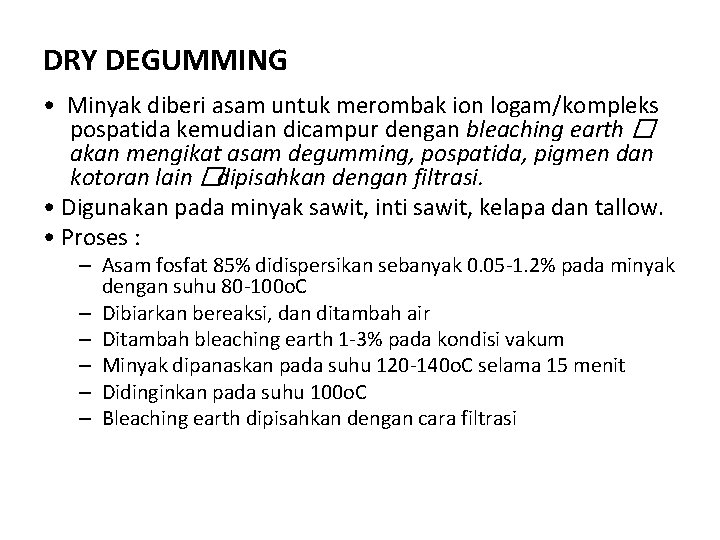 DRY DEGUMMING

• Minyak diberi asam untuk merombak ion logam/kompleks pospatida kemudian dicampur dengan bleaching earth □ akan mengikat asam degumming, pospatida, pigmen dan kotoran lain □dipisahkan dengan filtrasi.

• Digunakan pada minyak sawit, inti sawit, kelapa dan tallow.

• Proses :

– Asam fosfat 85% didispersikan sebanyak 0.05-1.2% pada minyak dengan suhu 80-100oC

– Dibiarkan bereaksi, dan ditambah air

– Ditambah bleaching earth 1-3% pada kondisi vakum

– Minyak dipanaskan pada suhu 120-140oC selama 15 menit

– Didinginkan pada suhu 100oC

– Bleaching earth dipisahkan dengan cara filtrasi